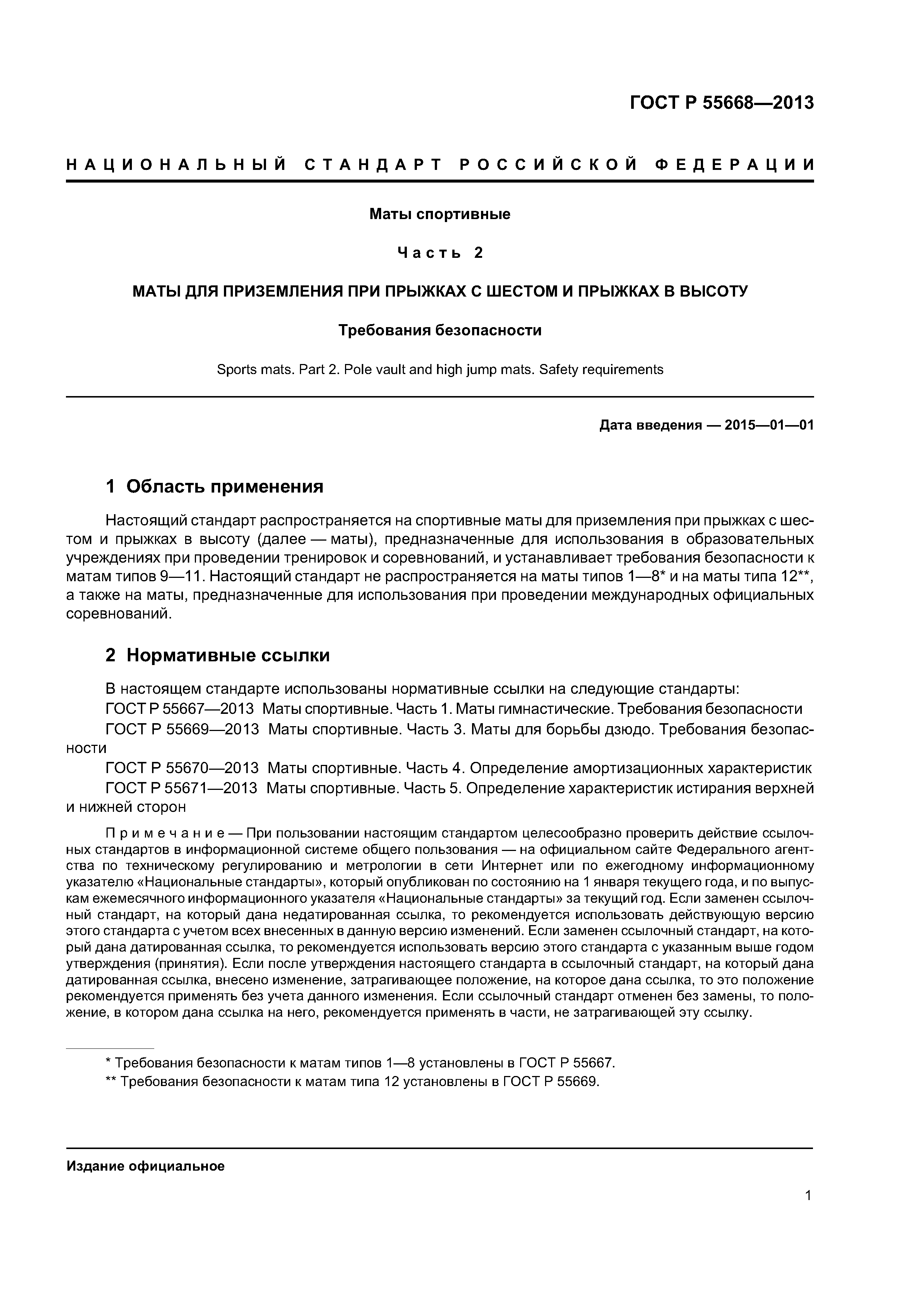 ГОСТ Р 55668—2013

НАЦИОНАЛЬНЫЙ СТАНДАРТ РОССИЙСКОЙ ФЕДЕРАЦИИ

Маты спортивные

Часть 2

МАТЫ ДЛЯ ПРИЗЕМЛЕНИЯ ПРИ ПРЫЖКАХ С ШЕСТОМ И ПРЫЖКАХ В ВЫСОТУ

Требования безопасности

Sports mats. Part 2. Pole vault and high jump mats. Safety requirements

Дата введения — 2015—01—01

1 Область применения

Настоящий стандарт распространяется на спортивные маты для приземления при прыжках с шестом и прыжках в высоту (далее — маты), предназначенные для использования в образовательных учреждениях при проведении тренировок и соревнований, и устанавливает требования безопасности к матам типов 9—11. Настоящий стандарт не распространяется на маты типов 1—8* и на маты типа 12**, а также на маты, предназначенные для использования при проведении международных официальных соревнований.

2 Нормативные ссылки

В настоящем стандарте использованы нормативные ссылки на следующие стандарты:

ГОСТ Р 55667—2013 Маты спортивные. Часть 1. Маты гимнастические. Требования безопасности

ГОСТ Р 55669—2013 Маты спортивные. Часть 3. Маты для борьбы дзюдо. Требования безопасности

ГОСТ Р 55670—2013 Маты спортивные. Часть 4. Определение амортизационных характеристик

ГОСТ Р 55671—2013 Маты спортивные. Часть 5. Определение характеристик истирания верхней и нижней сторон

Примечание — При пользовании настоящим стандартом целесообразно проверить действие ссылочных стандартов в информационной системе общего пользования — на официальном сайте Федерального агентства по техническому регулированию и метрологии в сети Интернет или по ежегодному информационному указателю «Национальные стандарты», который опубликован по состоянию на 1 января текущего года, и по выпускам ежемесячного информационного указателя «Национальные стандарты» за текущий год. Если заменен ссылочный стандарт, на который дана недатированная ссылка, то рекомендуется использовать действующую версию этого стандарта с учетом всех внесенных в данную версию изменений. Если заменен ссылочный стандарт, на который дана датированная ссылка, то рекомендуется использовать версию этого стандарта с указанным выше годом утверждения (принятия). Если после утверждения настоящего стандарта в ссылочный стандарт, на который дана датированная ссылка, внесено изменение, затрагивающее положение, на которое дана ссылка, то это положение рекомендуется применять без учета данного изменения. Если ссылочный стандарт отменен без замены, то положение, в котором дана ссылка на него, рекомендуется применять в части, не затрагивающей эту ссылку.

* Требования безопасности к матам типов 1—8 установлены в ГОСТ Р 55667.

** Требования безопасности к матам типа 12 установлены в ГОСТ Р 55669.

Издание официальное

1